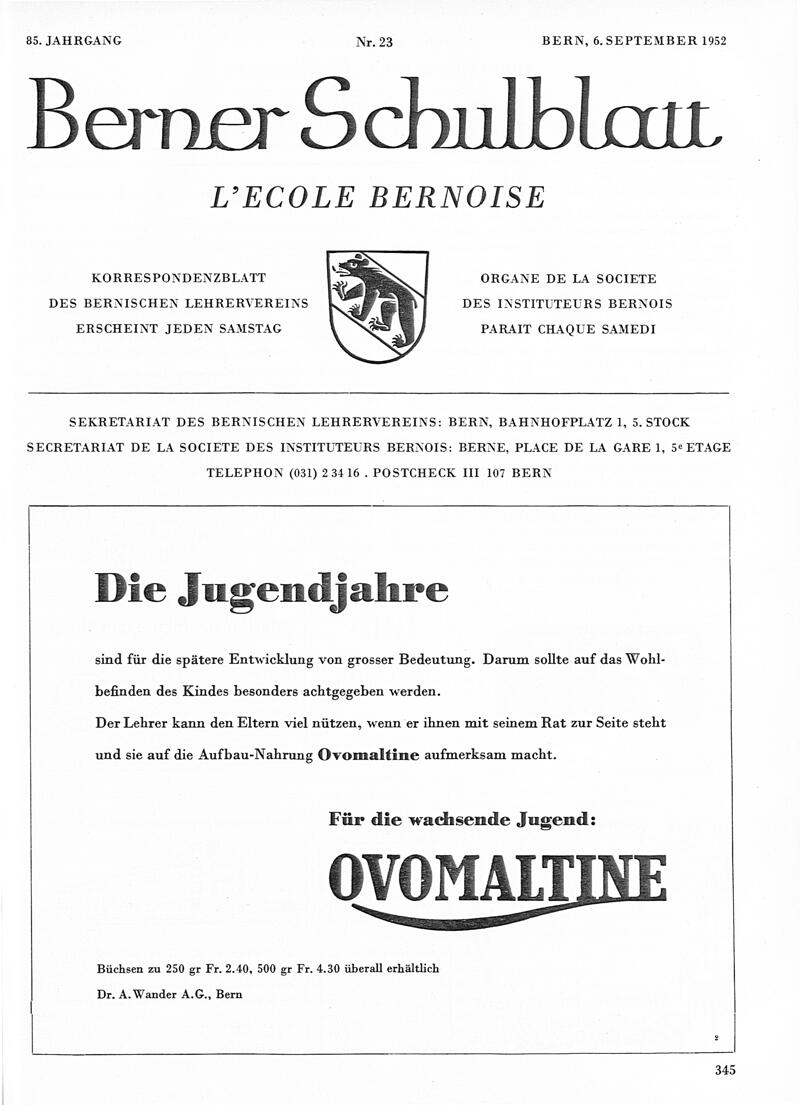 85. JAHRGANG

Nr. 23

BERN, 6. SEPTEMBER 1952

Berner Schulblatt

L'ECOLE BERNOISE

KORRESPONDENZBLATT
DES BERNISCHEN LEHRERVEREINS
ERSCHEINT JEDEN SAMSTAG

ORGANE DE LA SOCIETE
DES INSTITUTEURS BERNOIS
PARAIT CHAQUE SAMEDI

SEKRETARIAT DES BERNISCHEN LEHRERVEREINS: BERN, BAHNHOFPLATZ 1, 5. STOCK
SECRETARIAT DE LA SOCIETE DES INSTITUTEURS BERNOIS: BERNE, PLACE DE LA GARE 1, 5e ETAGE
TELEPHON (031) 2 34 16 . POSTCHECK III 107 BERN

Die Jugendjahre

sind für die spätere Entwicklung von grosser Bedeutung. Darum sollte auf das Wohlbefinden des Kindes besonders achtgegeben werden.
Der Lehrer kann den Eltern viel nützen, wenn er ihnen mit seinem Rat zur Seite steht und sie auf die Aufbau-Nahrung Ovomaltine aufmerksam macht.

Für die wachsende Jugend:

OVOMALTINE

Büchsen zu 250 gr Fr. 2.40, 500 gr Fr. 4.30 überall erhältlich
Dr. A. Wander A.G., Bern

2

345